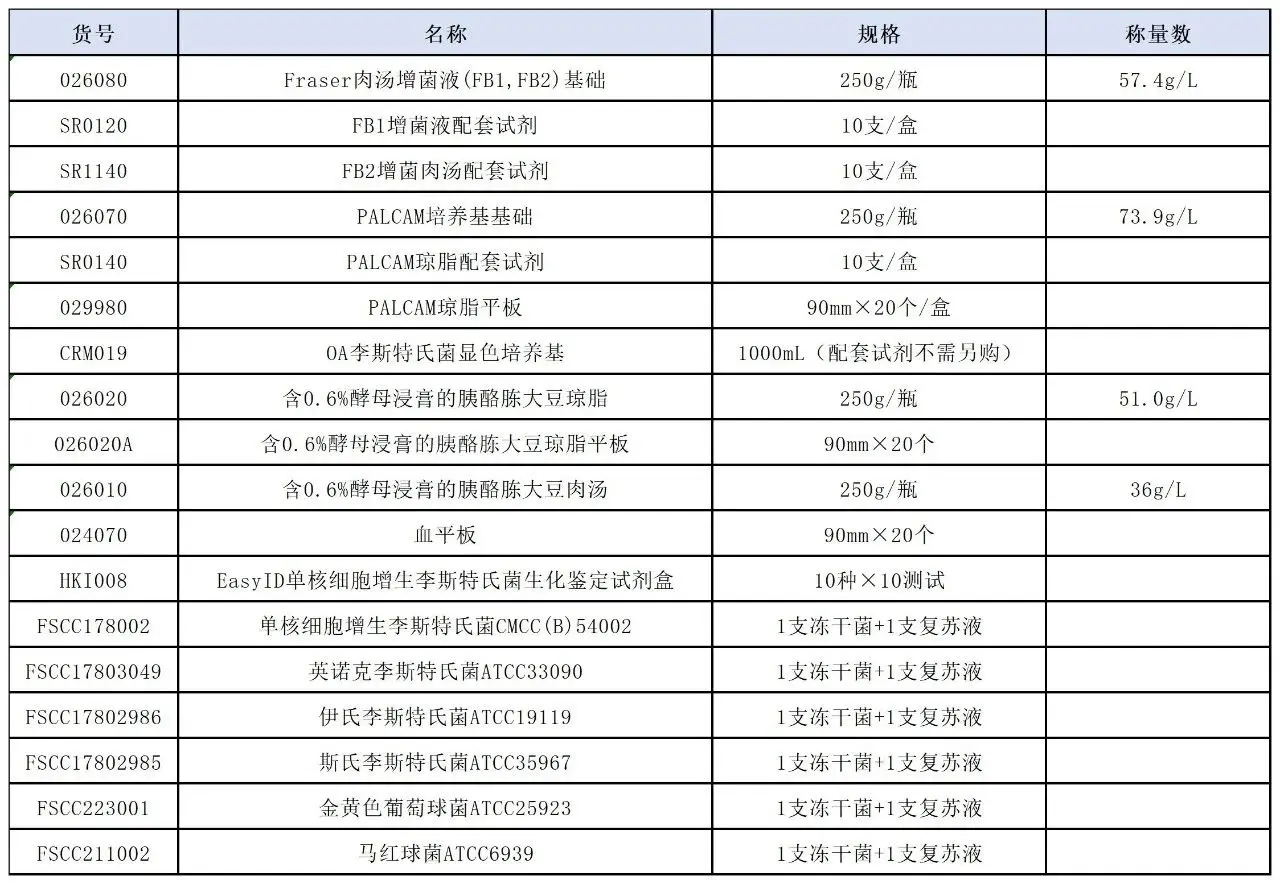 | 货号 | 名称 | 规格 | 称量数 |
|---|---|---|---|
| 026080 | Fraser肉汤增菌液(FB1,FB2)基础 | 250g/瓶 | 57.4g/L |
| SR0120 | FB1增菌液配套试剂 | 10支/盒 | |
| SR1140 | FB2增菌肉汤配套试剂 | 10支/盒 | |
| 026070 | PALCAM培养基基础 | 250g/瓶 | 73.9g/L |
| SR0140 | PALCAM琼脂配套试剂 | 10支/盒 | |
| 029980 | PALCAM琼脂平板 | 90mm×20个/盒 | |
| CRM019 | OA李斯特氏菌显色培养基 | 1000mL（配套试剂不需另购） | |
| 026020 | 含0.6%酵母浸膏的胰酪胨大豆琼脂 | 250g/瓶 | 51.0g/L |
| 026020A | 含0.6%酵母浸膏的胰酪胨大豆琼脂平板 | 90mm×20个 | |
| 026010 | 含0.6%酵母浸膏的胰酪胨大豆肉汤 | 250g/瓶 | 36g/L |
| 024070 | 血平板 | 90mm×20个 | |
| HKI008 | EasyID单核细胞增生李斯特氏菌生化鉴定试剂盒 | 10种×10测试 | |
| FSCC178002 | 单核细胞增生李斯特氏菌CMCC(B)54002 | 1支冻干菌+1支复苏液 | |
| FSCC17803049 | 英诺克李斯特氏菌ATCC33090 | 1支冻干菌+1支复苏液 | |
| FSCC17802986 | 伊氏李斯特氏菌ATCC19119 | 1支冻干菌+1支复苏液 | |
| FSCC17802985 | 斯氏李斯特氏菌ATCC35967 | 1支冻干菌+1支复苏液 | |
| FSCC223001 | 金黄色葡萄球菌ATCC25923 | 1支冻干菌+1支复苏液 | |
| FSCC211002 | 马红球菌ATCC6939 | 1支冻干菌+1支复苏液 | |